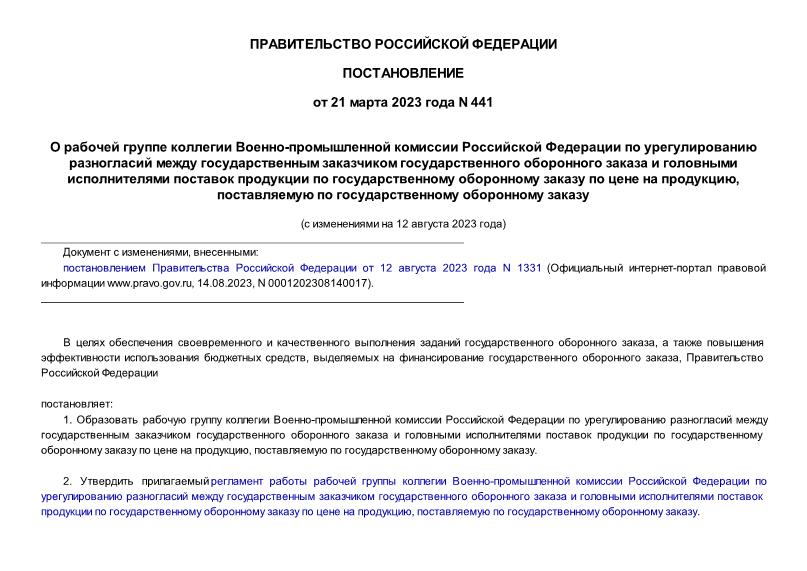 ПРАВИТЕЛЬСТВО РОССИЙСКОЙ ФЕДЕРАЦИИ

ПОСТАНОВЛЕНИЕ

от 21 марта 2023 года N 441

О рабочей группе коллегии Военно-промышленной комиссии Российской Федерации по урегулированию разногласий между государственным заказчиком государственного оборонного заказа и головными исполнителями поставок продукции по государственному оборонному заказу по цене на продукцию, поставляемую по государственному оборонному заказу

(с изменениями на 12 августа 2023 года)

Документ с изменениями, внесенными:
постановлением Правительства Российской Федерации от 12 августа 2023 года N 1331 (Официальный интернет-портал правовой информации www.pravo.gov.ru, 14.08.2023, N 0001202308140017).

В целях обеспечения своевременного и качественного выполнения заданий государственного оборонного заказа, а также повышения эффективности использования бюджетных средств, выделяемых на финансирование государственного оборонного заказа, Правительство Российской Федерации

постановляет:

1. Образовать рабочую группу коллегии Военно-промышленной комиссии Российской Федерации по урегулированию разногласий между государственным заказчиком государственного оборонного заказа и головными исполнителями поставок продукции по государственному оборонному заказу по цене на продукцию, поставляемую по государственному оборонному заказу.

2. Утвердить прилагаемый регламент работы рабочей группы коллегии Военно-промышленной комиссии Российской Федерации по урегулированию разногласий между государственным заказчиком государственного оборонного заказа и головными исполнителями поставок продукции по государственному оборонному заказу по цене на продукцию, поставляемую по государственному оборонному заказу.